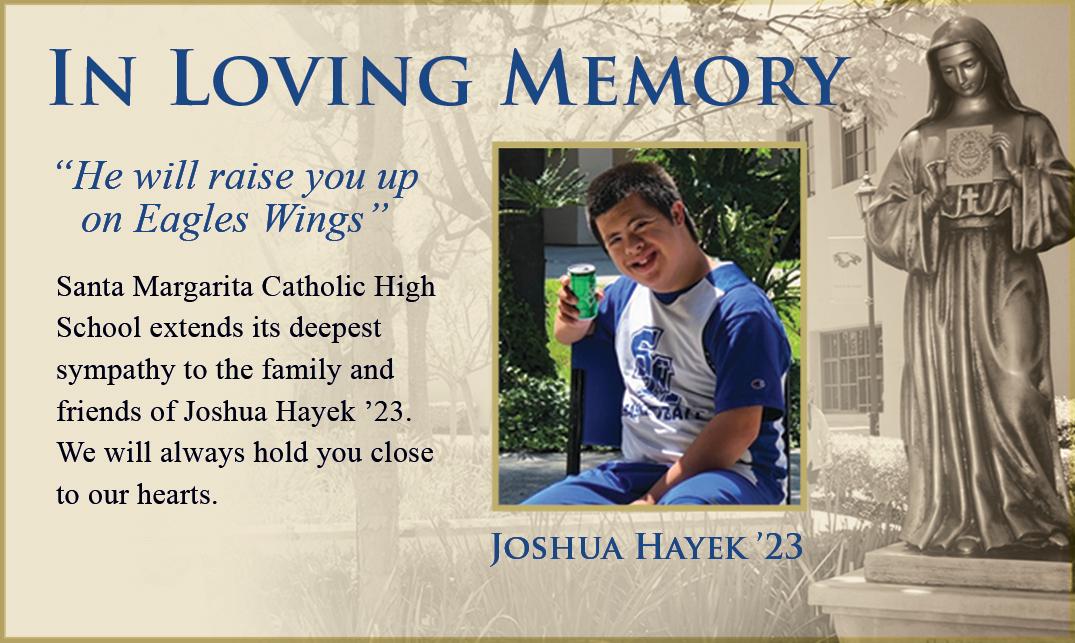 IN LOVING MEMORY

"He will raise you up on Eagles Wings"

Santa Margarita Catholic High School extends its deepest sympathy to the family and friends of Joshua Hayek '23. We will always hold you close to our hearts.

JOSHUA HAYEK '23